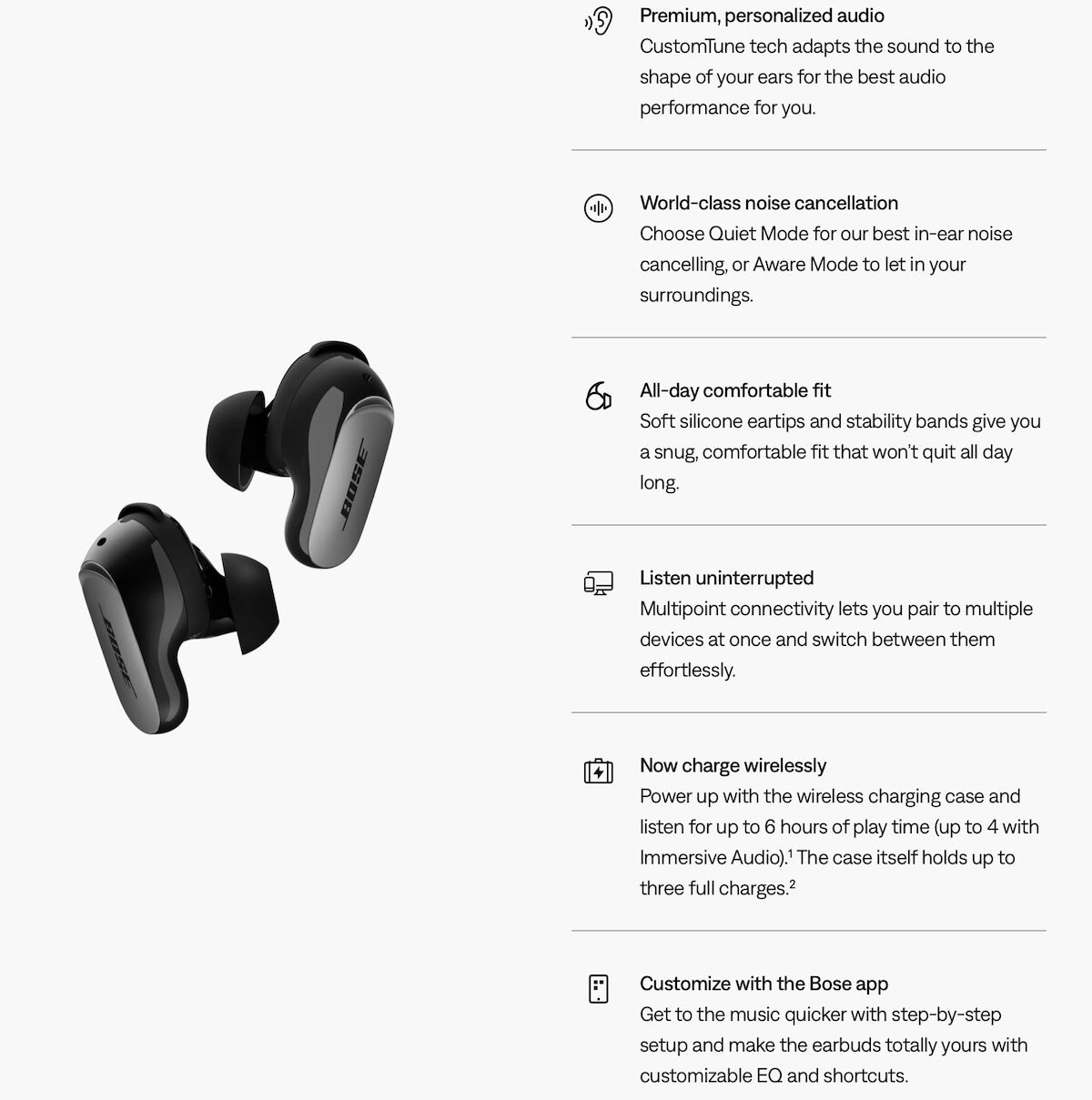 BOSE

BOSE

Premium, personalized audio
CustomTune tech adapts the sound to the shape of your ears for the best audio performance for you.

World-class noise cancellation
Choose Quiet Mode for our best in-ear noise cancelling, or Aware Mode to let in your surroundings.

All-day comfortable fit
Soft silicone eartips and stability bands give you a snug, comfortable fit that won't quit all day long.

Listen uninterrupted
Multipoint connectivity lets you pair to multiple devices at once and switch between them effortlessly.

Now charge wirelessly
Power up with the wireless charging case and listen for up to 6 hours of play time (up to 4 with Immersive Audio).$^1$ The case itself holds up to three full charges.$^2$

Customize with the Bose app
Get to the music quicker with step-by-step setup and make the earbuds totally yours with customizable EQ and shortcuts.